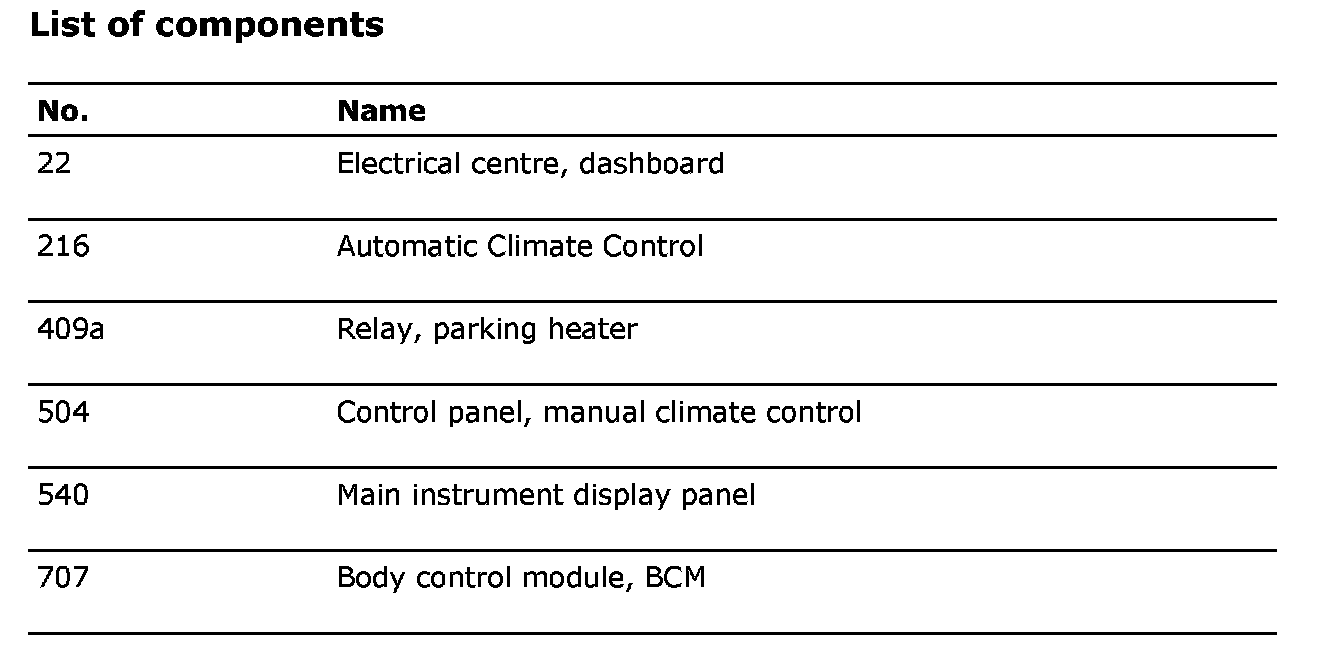 List of components

| No. | Name |
|---|---|
| 22 | Electrical centre, dashboard |
| 216 | Automatic Climate Control |
| 409a | Relay, parking heater |
| 504 | Control panel, manual climate control |
| 540 | Main instrument display panel |
| 707 | Body control module, BCM |